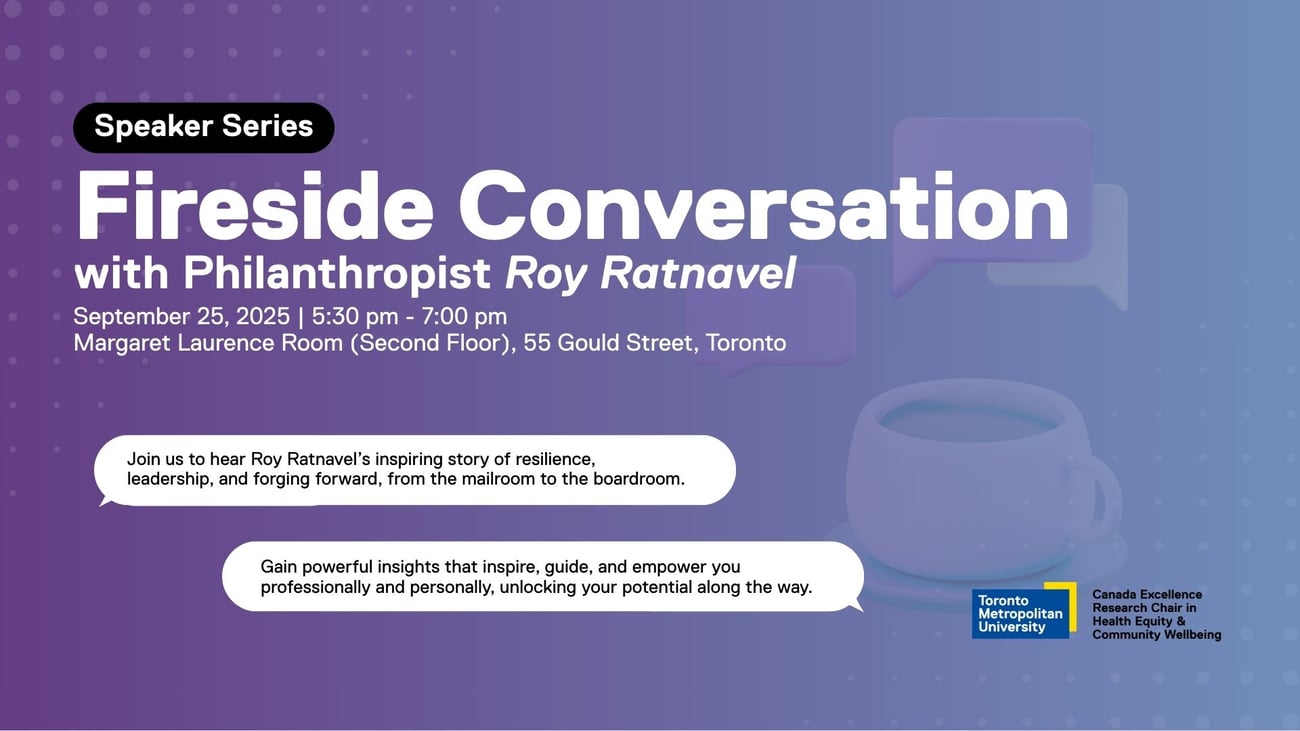 Speaker Series

Fireside Conversation

with Philanthropist Roy Ratnavel

September 25, 2025 | 5:30 pm - 7:00 pm
Margaret Laurence Room (Second Floor), 55 Gould Street, Toronto

Join us to hear Roy Ratnavel's inspiring story of resilience, leadership, and forging forward, from the mailroom to the boardroom.

Gain powerful insights that inspire, guide, and empower you professionally and personally, unlocking your potential along the way.

Toronto
Metropolitan
University

Canada Excellence
Research Chair in
Health Equity &
Community Wellbeing